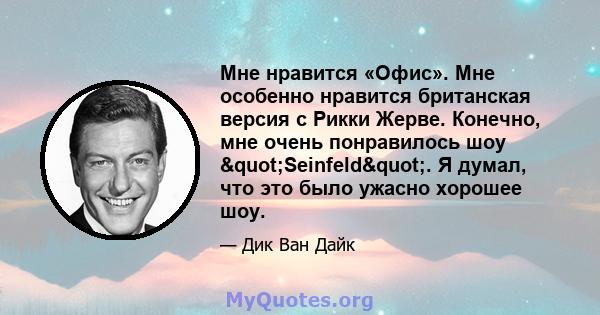 Мне нравится «Офис». Мне особенно нравится британская версия с Рикки Жерве. Конечно, мне очень понравилось шоу &quot;Seinfeld&quot;. Я думал, что это было ужасно хорошее шоу.

— Дик Ван Дайк

MyQuotes.org